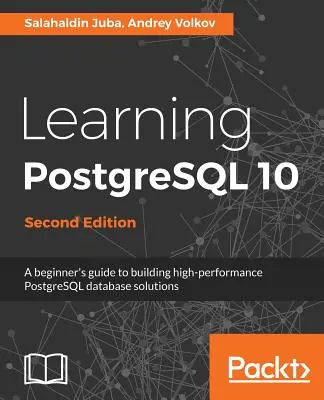 Salahaldin Juba, Andrey Volkov

Learning
PostgreSQL 10

Second Edition

A beginner's guide to building high-performance PostgreSQL database solutions

Packt>